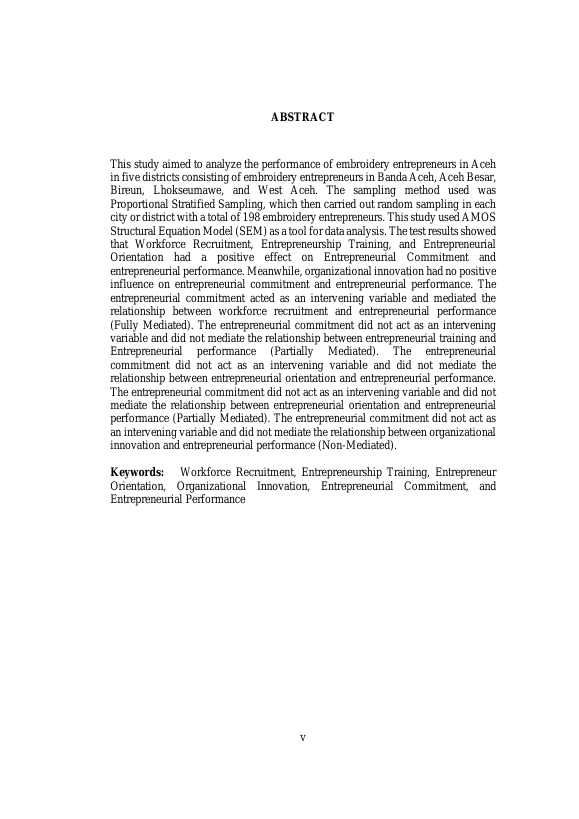 ABSTRACT

This study aimed to analyze the performance of embroidery entrepreneurs in Aceh in five districts consisting of embroidery entrepreneurs in Banda Aceh, Aceh Besar, Bireun, Lhokseumawe, and West Aceh. The sampling method used was Proportional Stratified Sampling, which then carried out random sampling in each city or district with a total of 198 embroidery entrepreneurs. This study used AMOS Structural Equation Model (SEM) as a tool for data analysis. The test results showed that Workforce Recruitment, Entrepreneurship Training, and Entrepreneurial Orientation had a positive effect on Entrepreneurial Commitment and entrepreneurial performance. Meanwhile, organizational innovation had no positive influence on entrepreneurial commitment and entrepreneurial performance. The entrepreneurial commitment acted as an intervening variable and mediated the relationship between workforce recruitment and entrepreneurial performance (Fully Mediated). The entrepreneurial commitment did not act as an intervening variable and did not mediate the relationship between entrepreneurial training and Entrepreneurial performance (Partially Mediated). The entrepreneurial commitment did not act as an intervening variable and did not mediate the relationship between entrepreneurial orientation and entrepreneurial performance. The entrepreneurial commitment did not act as an intervening variable and did not mediate the relationship between entrepreneurial orientation and entrepreneurial performance (Partially Mediated). The entrepreneurial commitment did not act as an intervening variable and did not mediate the relationship between organizational innovation and entrepreneurial performance (Non-Mediated).

Keywords: Workforce Recruitment, Entrepreneurship Training, Entrepreneur Orientation, Organizational Innovation, Entrepreneurial Commitment, and Entrepreneurial Performance

v